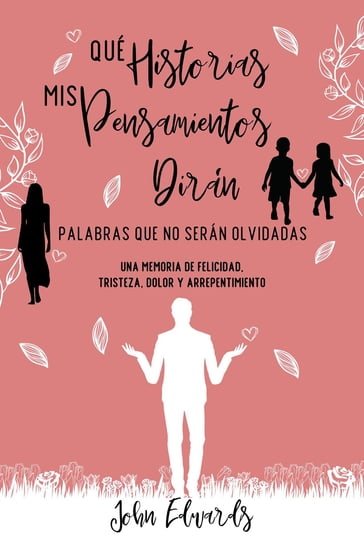 QUÉ Historias MIS Pensamientos Dirán

PALABRAS QUE NO SERÁN OLVIDADAS

UNA MEMORIA DE FELICIDAD, TRISTEZA, DOLOR Y ARREPENTIMIENTO

John Edwards